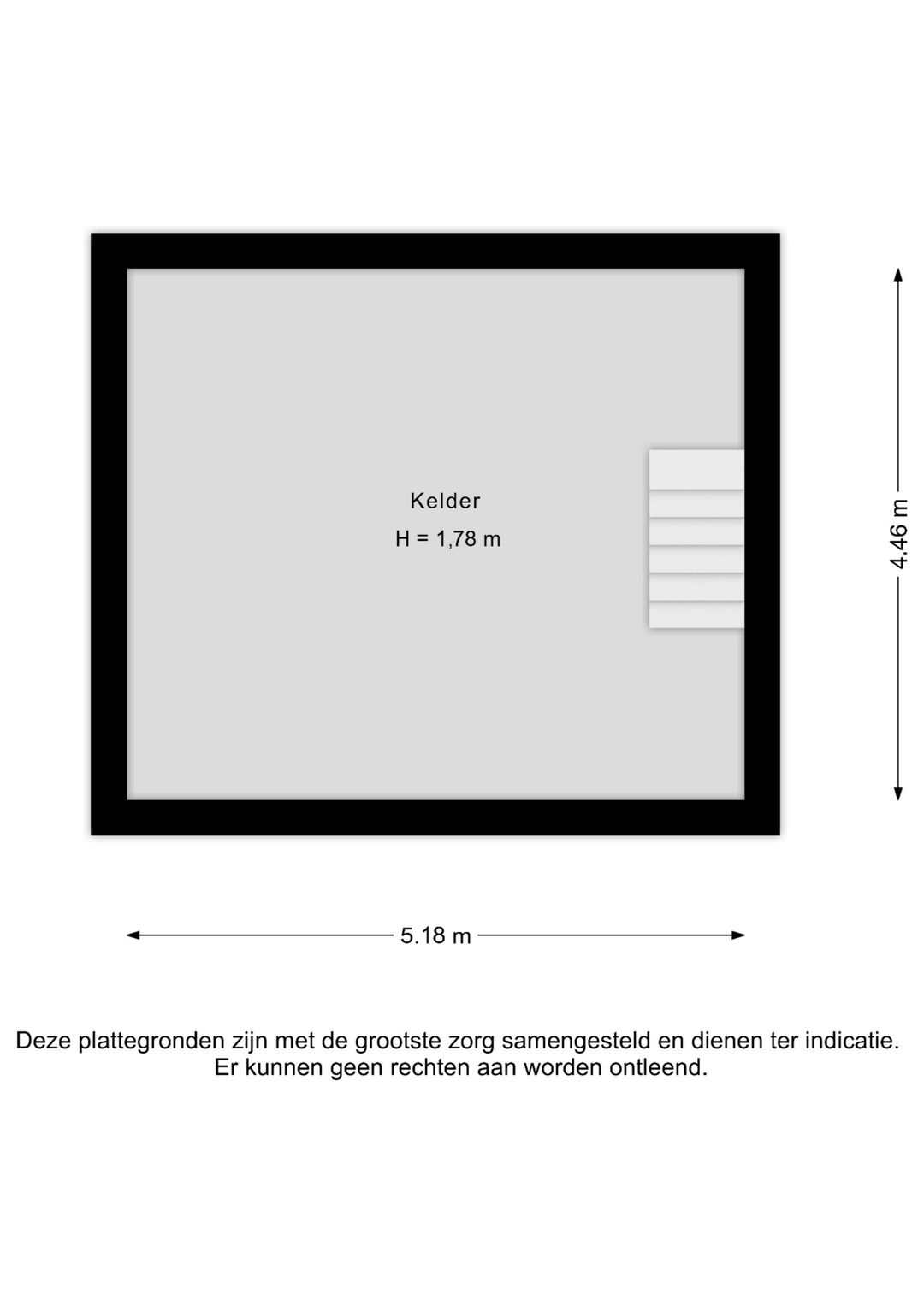 Kelder
H = 1,78 m

4.46 m

5.18 m

Deze plattegronden zijn met de grootste zorg samengesteld en dienen ter indicatie.
Er kunnen geen rechten aan worden ontleend.